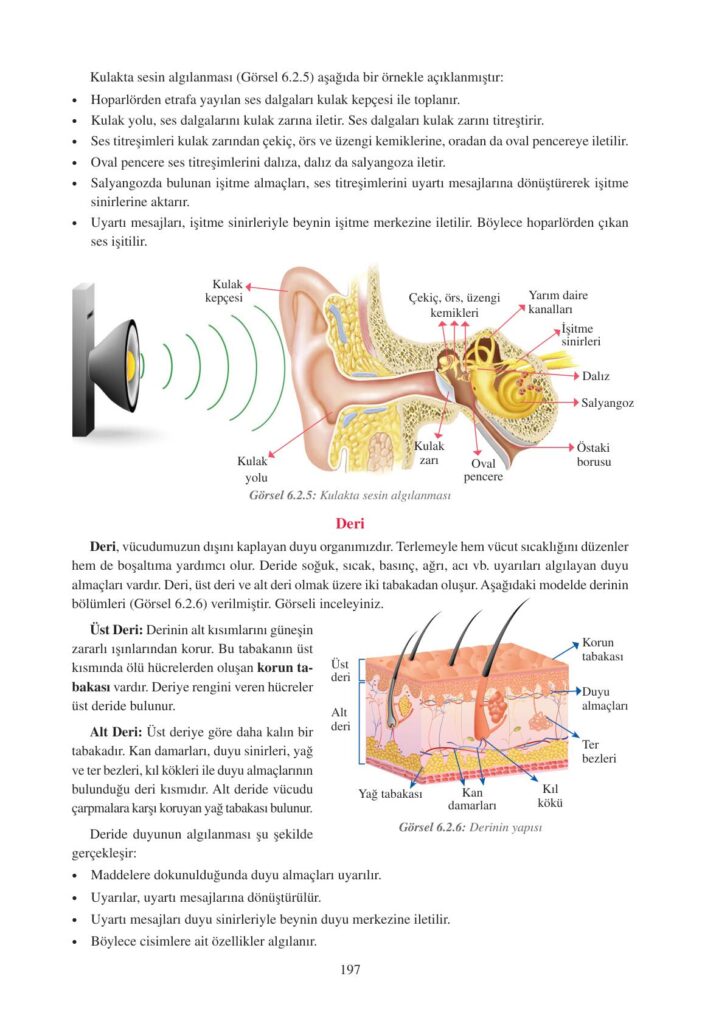 Kulakta sesin algılanması (Görsel 6.2.5) aşağıda bir örnekle açıklanmıştır:

• Hoparlörden etrafa yayılan ses dalgaları kulak kepçesi ile toplanır.
• Kulak yolu, ses dalgalarını kulak zarına iletir. Ses dalgaları kulak zarını titreştirir.
• Ses titreşimleri kulak zarından çekiç, örs ve üzengi kemiklerine, oradan da oval pencereye iletilir.
• Oval pencere ses titreşimlerini dalıza, dalız da salyangoza iletir.
• Salyangozda bulunan işitme almaçları, ses titreşimlerini uyartı mesajlarına dönüştürerek işitme sinirlerine aktarır.
• Uyartı mesajları, işitme sinirleriyle beynin işitme merkezine iletilir. Böylece hoparlörden çıkan ses işitilir.

Kulak kepçesi

Çekiç, örs, üzengi kemikleri

Yarım daire kanalları

İşitme sinirleri

Dalız

Salyangoz

Östaki borusu

Kulak zarı

Oval pencere

Kulak yolu

Görsel 6.2.5: Kulakta sesin algılanması

Deri

Deri, vücudumuzun dışını kaplayan duyu organımızdır. Terlemeyle hem vücut sıcaklığını düzenler hem de boşaltıma yardımcı olur. Deride soğuk, sıcak, basınç, ağrı, acı vb. uyarıları algılayan duyu almaçları vardır. Deri, üst deri ve alt deri olmak üzere iki tabakadan oluşur. Aşağıdaki modelde derinin bölümleri (Görsel 6.2.6) verilmiştir. Görseli inceleyiniz.

Üst Deri: Derinin alt kısımlarını güneşin zararlı ışınlarından korur. Bu tabakanın üst kısmında ölü hücrelerden oluşan korun tabakası vardır. Deriye rengini veren hücreler üst deride bulunur.

Alt Deri: Üst deriye göre daha kalın bir tabakadır. Kan damarları, duyu sinirleri, yağ ve ter bezleri, kıl kökleri ile duyu almaçlarının bulunduğu deri kısmıdır. Alt deride vücudu çarpmalara karşı koruyan yağ tabakası bulunur.

Üst deri

Alt deri

Korun tabakası

Duyu almaçları

Ter bezleri

Yağ tabakası

Kan damarları

Kıl kökü

Görsel 6.2.6: Derinin yapısı

Deride duyunun algılanması şu şekilde gerçekleşir:

• Maddelere dokunulduğunda duyu almaçları uyarılır.
• Uyarılar, uyartı mesajlarına dönüştürülür.
• Uyartı mesajları duyu sinirleriyle beynin duyu merkezine iletilir.
• Böylece cisimlere ait özellikler algılanır.

197